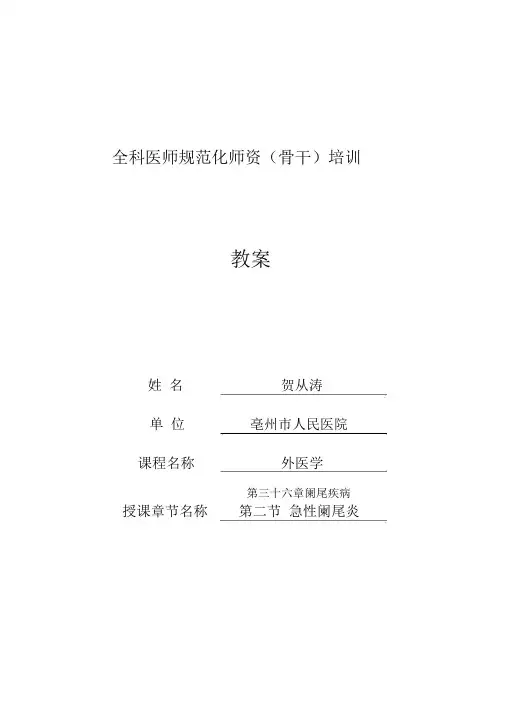 全科医师规范化师资（骨干）培训

教案

姓 名 贺从涛

单 位 亳州市人民医院

课程名称 外医学

授课章节名称 第三十六章阑尾疾病 第二节 急性阑尾炎